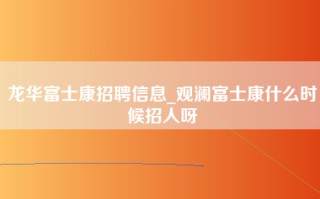 龙华富士康招聘信息_观澜富士康什么时候招人呀